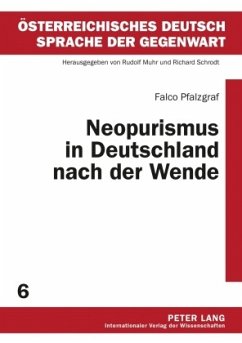 ÖSTERREICHISCHES DEUTSCH
SPRACHE DER GEGENWART

Herausgegeben von Rudolf Muhr und Richard Schrodt

Falco Pfalzgraf

Neopurismus in Deutschland nach der Wende

6

PETER LANG
Internationaler Verlag der Wissenschaften